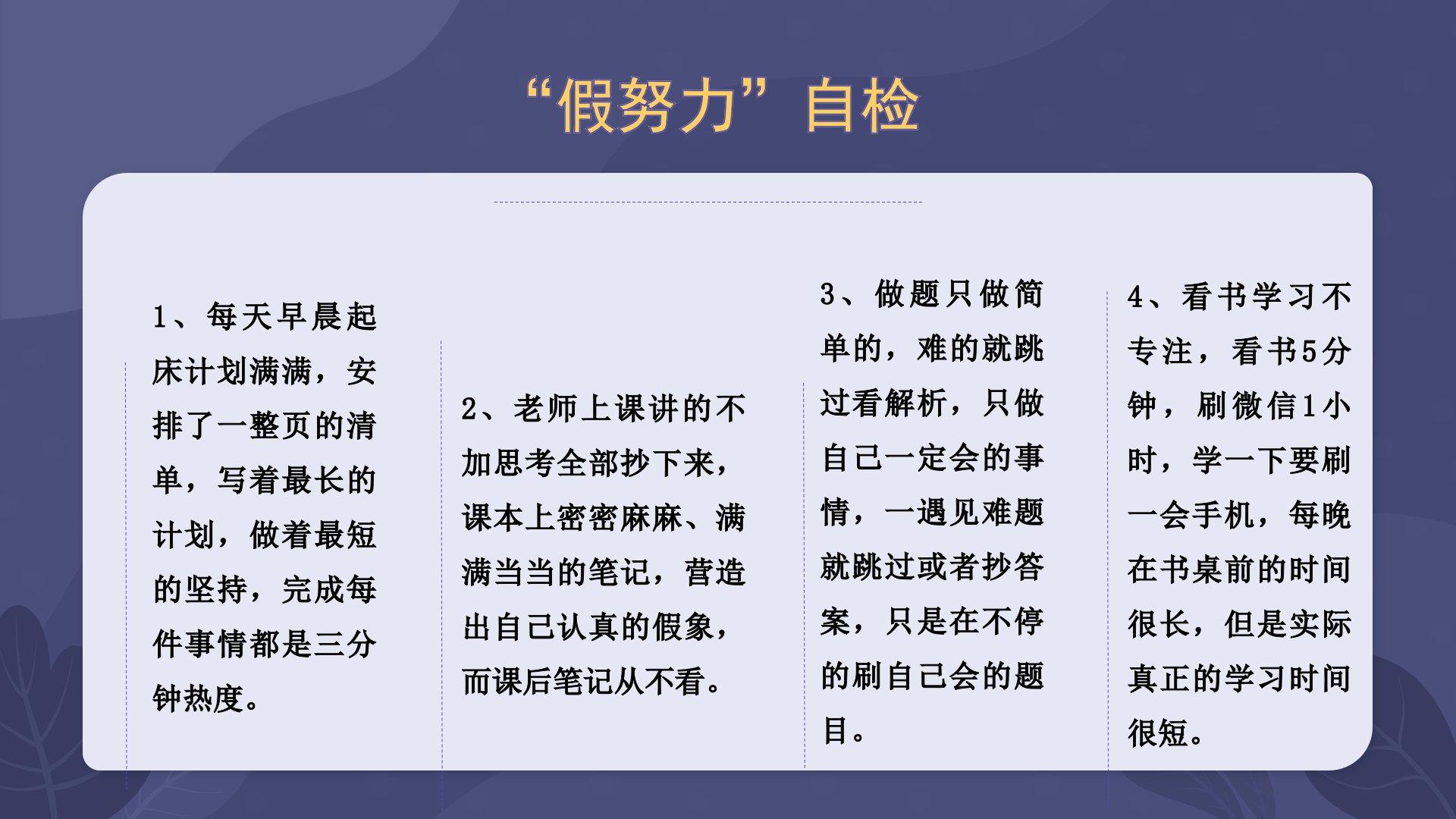 “假努力”自检

1、每天早晨起床计划满满，安排了一整页的清单，写着最长的计划，做着最短的坚持，完成每件事情都是三分钟热度。

2、老师上课讲的不加思考全部抄下来，课本上密密麻麻、满满当当的笔记，营造出自己认真的假象，而课后笔记从不看。

3、做题只做简单的，难的就跳过看解析，只做自己一定会的事情，一遇见难题就跳过或者抄答案，只是在不停的刷自己会的题目。

4、看书学习不专注，看书5分钟，刷微信1小时，学一下要刷一会手机，每晚在书桌前的时间很长，但是实际真正的学习时间很短。